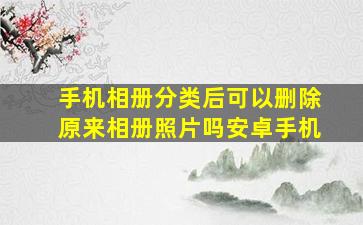 手机相册分类后可以删除原来相册照片吗安卓手机